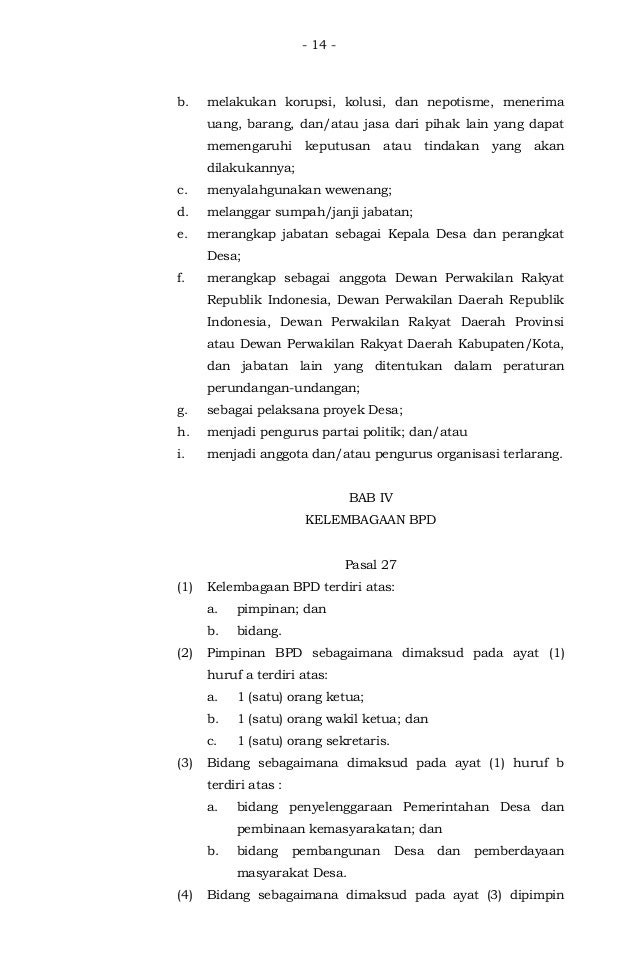 - 14 -

b. melakukan korupsi, kolusi, dan nepotisme, menerima uang, barang, dan/atau jasa dari pihak lain yang dapat memengaruhi keputusan atau tindakan yang akan dilakukannya;
c. menyalahgunakan wewenang;
d. melanggar sumpah/janji jabatan;
e. merangkap jabatan sebagai Kepala Desa dan perangkat Desa;
f. merangkap sebagai anggota Dewan Perwakilan Rakyat Republik Indonesia, Dewan Perwakilan Daerah Republik Indonesia, Dewan Perwakilan Rakyat Daerah Provinsi atau Dewan Perwakilan Rakyat Daerah Kabupaten/Kota, dan jabatan lain yang ditentukan dalam peraturan perundangan-undangan;
g. sebagai pelaksana proyek Desa;
h. menjadi pengurus partai politik; dan/atau
i. menjadi anggota dan/atau pengurus organisasi terlarang.

BAB IV
KELEMBAGAAN BPD

Pasal 27
(1) Kelembagaan BPD terdiri atas:
a. pimpinan; dan
b. bidang.
(2) Pimpinan BPD sebagaimana dimaksud pada ayat (1) huruf a terdiri atas:
a. 1 (satu) orang ketua;
b. 1 (satu) orang wakil ketua; dan
c. 1 (satu) orang sekretaris.
(3) Bidang sebagaimana dimaksud pada ayat (1) huruf b terdiri atas :
a. bidang penyelenggaraan Pemerintahan Desa dan pembinaan kemasyarakatan; dan
b. bidang pembangunan Desa dan pemberdayaan masyarakat Desa.
(4) Bidang sebagaimana dimaksud pada ayat (3) dipimpin